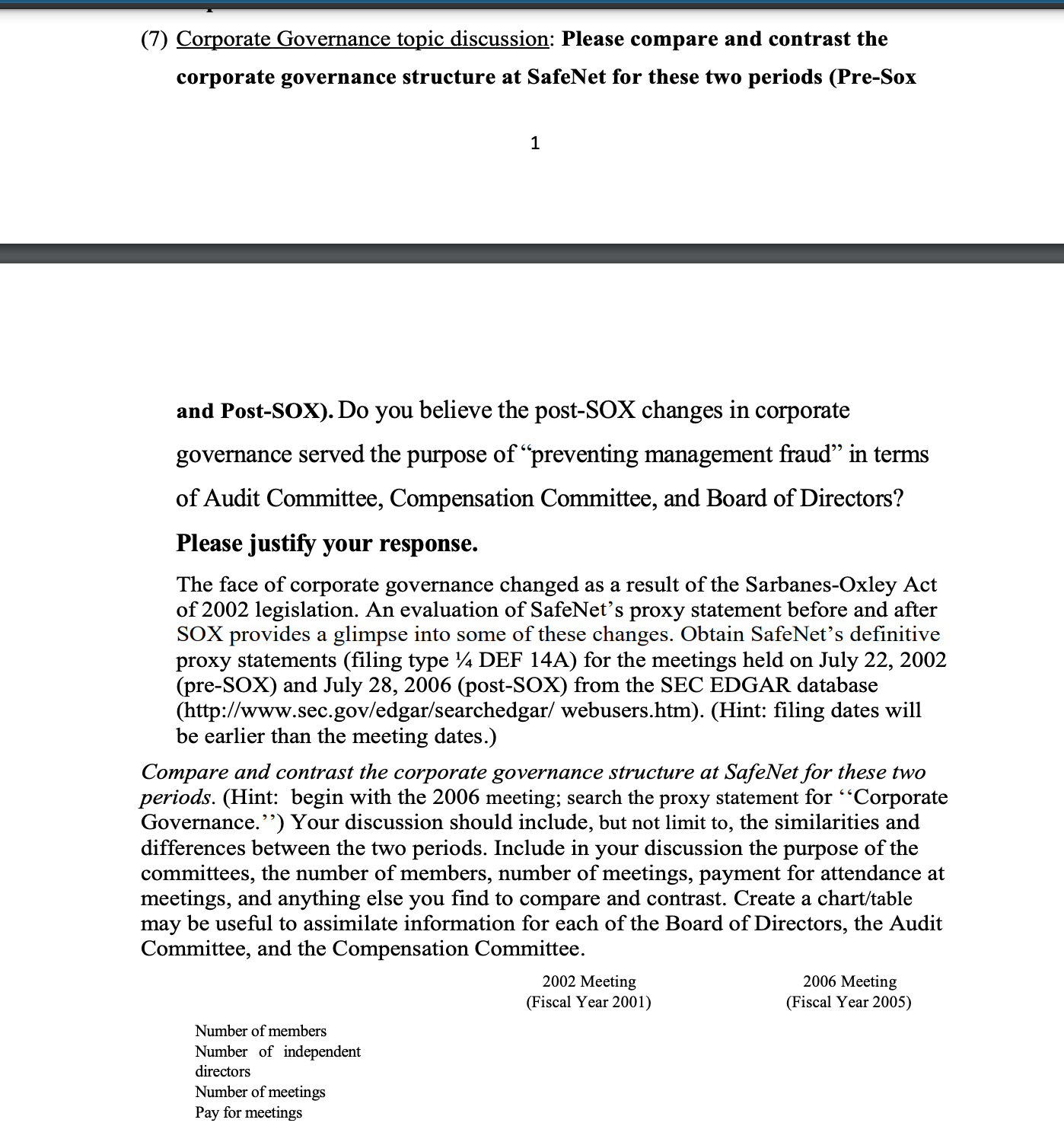 (7) Corporate Governance topic discussion: Please compare and contrast the corporate governance structure at SafeNet for these two periods (Pre-Sox

1

and Post-SOX). Do you believe the post-SOX changes in corporate governance served the purpose of "preventing management fraud" in terms of Audit Committee, Compensation Committee, and Board of Directors? Please justify your response.

The face of corporate governance changed as a result of the Sarbanes-Oxley Act of 2002 legislation. An evaluation of SafeNet's proxy statement before and after SOX provides a glimpse into some of these changes. Obtain SafeNet's definitive proxy statements (filing type ¼ DEF 14A) for the meetings held on July 22, 2002 (pre-SOX) and July 28, 2006 (post-SOX) from the SEC EDGAR database (http://www.sec.gov/edgar/searchedgar/ webusers.htm). (Hint: filing dates will be earlier than the meeting dates.)

Compare and contrast the corporate governance structure at SafeNet for these two periods. (Hint: begin with the 2006 meeting; search the proxy statement for ''Corporate Governance.'') Your discussion should include, but not limit to, the similarities and differences between the two periods. Include in your discussion the purpose of the committees, the number of members, number of meetings, payment for attendance at meetings, and anything else you find to compare and contrast. Create a chart/table may be useful to assimilate information for each of the Board of Directors, the Audit Committee, and the Compensation Committee.

| | 2002 Meeting (Fiscal Year 2001) | 2006 Meeting (Fiscal Year 2005) |
|---|---|---|
| Number of members | | |
| Number of independent directors | | |
| Number of meetings | | |
| Pay for meetings | | |